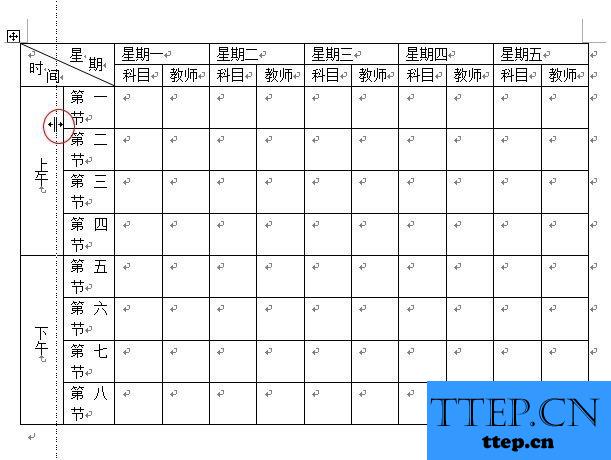 | 星期 时间 | | 星期一 | | 星期二 | | 星期三 | | 星期四 | | 星期五 | |
|---|---|---|---|---|---|---|---|---|---|---|---|
| | | 科目 | 教师 | 科目 | 教师 | 科目 | 教师 | 科目 | 教师 | 科目 | 教师 |
| 上午 | 第一节 | | | | | | | | | | |
| | 第二节 | | | | | | | | | | |
| | 第三节 | | | | | | | | | | |
| | 第四节 | | | | | | | | | | |
| 下午 | 第五节 | | | | | | | | | | |
| | 第六节 | | | | | | | | | | |
| | 第七节 | | | | | | | | | | |
| | 第八节 | | | | | | | | | | |

TTEP.CN
ttep.cn